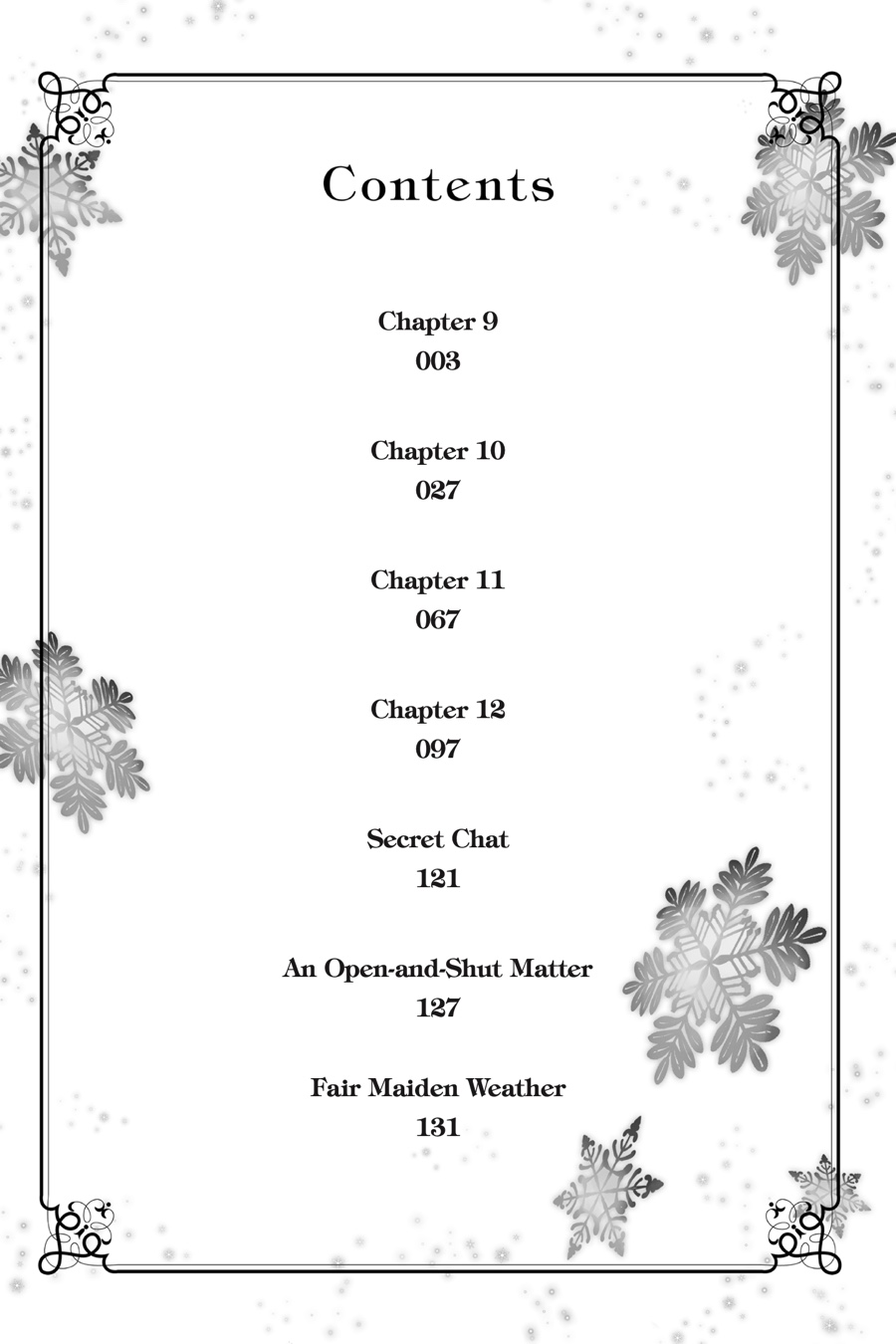 Contents

Chapter 9
003

Chapter 10
027

Chapter 11
067

Chapter 12
097

Secret Chat
121

An Open-and-Shut Matter
127

Fair Maiden Weather
131